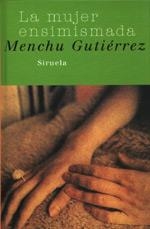 La mujer ensimismada
Menchu Gutiérrez
Siruela